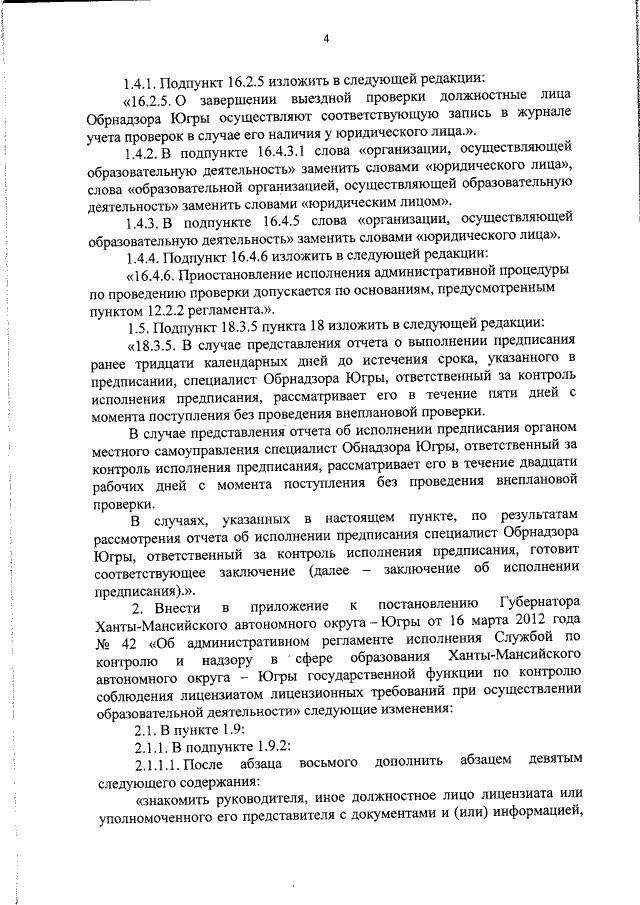 4

1.4.1. Подпункт 16.2.5 изложить в следующей редакции:

«16.2.5. О завершении выездной проверки должностные лица Обрнадзора Югры осуществляют соответствующую запись в журнале учета проверок в случае его наличия у юридического лица.».

1.4.2. В подпункте 16.4.3.1 слова «организации, осуществляющей образовательную деятельность» заменить словами «юридического лица», слова «образовательной организацией, осуществляющей образовательную деятельность» заменить словами «юридическим лицом».

1.4.3. В подпункте 16.4.5 слова «организации, осуществляющей образовательную деятельность» заменить словами «юридического лица».

1.4.4. Подпункт 16.4.6 изложить в следующей редакции:

«16.4.6. Приостановление исполнения административной процедуры по проведению проверки допускается по основаниям, предусмотренным пунктом 12.2.2 регламента.».

1.5. Подпункт 18.3.5 пункта 18 изложить в следующей редакции:

«18.3.5. В случае представления отчета о выполнении предписания ранее тридцати календарных дней до истечения срока, указанного в предписании, специалист Обрнадзора Югры, ответственный за контроль исполнения предписания, рассматривает его в течение пяти дней с момента поступления без проведения внеплановой проверки.

В случае представления отчета об исполнении предписания органом местного самоуправления специалист Обнадзора Югры, ответственный за контроль исполнения предписания, рассматривает его в течение двадцати рабочих дней с момента поступления без проведения внеплановой проверки.

В случаях, указанных в настоящем пункте, по результатам рассмотрения отчета об исполнении предписания специалист Обрнадзора Югры, ответственный за контроль исполнения предписания, готовит соответствующее заключение (далее – заключение об исполнении предписания).».

2. Внести в приложение к постановлению Губернатора Ханты-Мансийского автономного округа – Югры от 16 марта 2012 года № 42 «Об административном регламенте исполнения Службой по контролю и надзору в сфере образования Ханты-Мансийского автономного округа – Югры государственной функции по контролю соблюдения лицензиатом лицензионных требований при осуществлении образовательной деятельности» следующие изменения:

2.1. В пункте 1.9:

2.1.1. В подпункте 1.9.2:

2.1.1.1. После абзаца восьмого дополнить абзацем девятым следующего содержания:

«знакомить руководителя, иное должностное лицо лицензиата или уполномоченного его представителя с документами и (или) информацией,